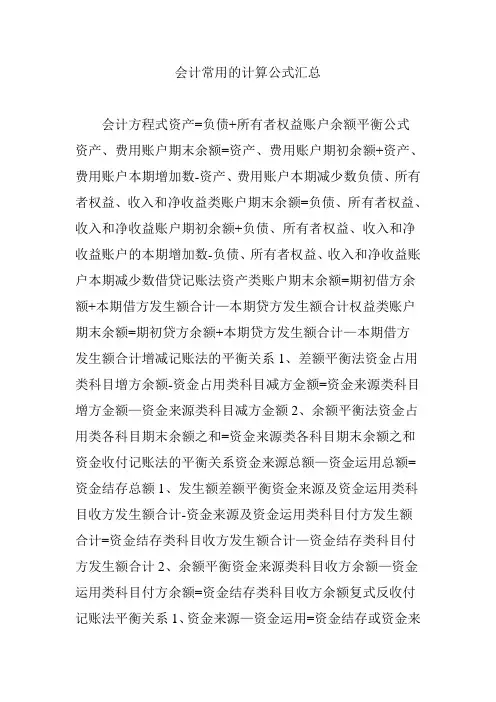 会计常用的计算公式汇总

会计方程式资产=负债+所有者权益账户余额平衡公式资产、费用账户期末余额=资产、费用账户期初余额+资产、费用账户本期增加数-资产、费用账户本期减少数负债、所有者权益、收入和净收益类账户期末余额=负债、所有者权益、收入和净收益账户期初余额+负债、所有者权益、收入和净收益账户的本期增加数-负债、所有者权益、收入和净收益账户本期减少数借贷记账法资产类账户期末余额=期初借方余额+本期借方发生额合计—本期贷方发生额合计权益类账户期末余额=期初贷方余额+本期贷方发生额合计—本期借方发生额合计增减记账法的平衡关系 1、差额平衡法资金占用类科目增方余额-资金占用类科目减方金额=资金来源类科目增方金额—资金来源类科目减方金额 2、余额平衡法资金占用类各科目期末余额之和=资金来源类各科目期末余额之和资金收付记账法的平衡关系资金来源总额—资金运用总额=资金结存总额 1、发生额差额平衡资金来源及资金运用类科目收方发生额合计-资金来源及资金运用类科目付方发生额合计=资金结存类科目收方发生额合计—资金结存类科目付方发生额合计 2、余额平衡资金来源类科目收方余额—资金运用类科目付方余额=资金结存类科目收方余额复式反收付记账法平衡关系 1、资金来源—资金运用=资金结存或资金来